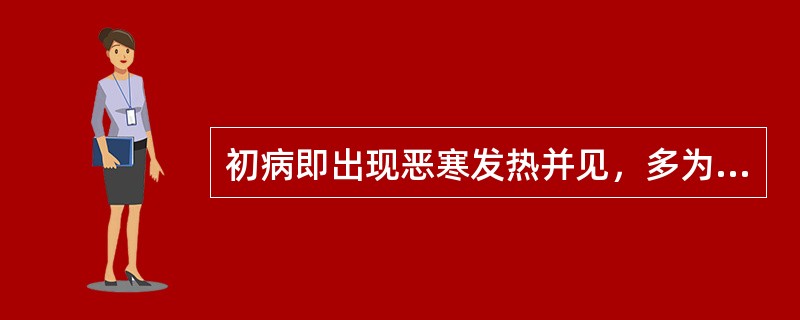 初病即出现恶寒发热并见，多为...